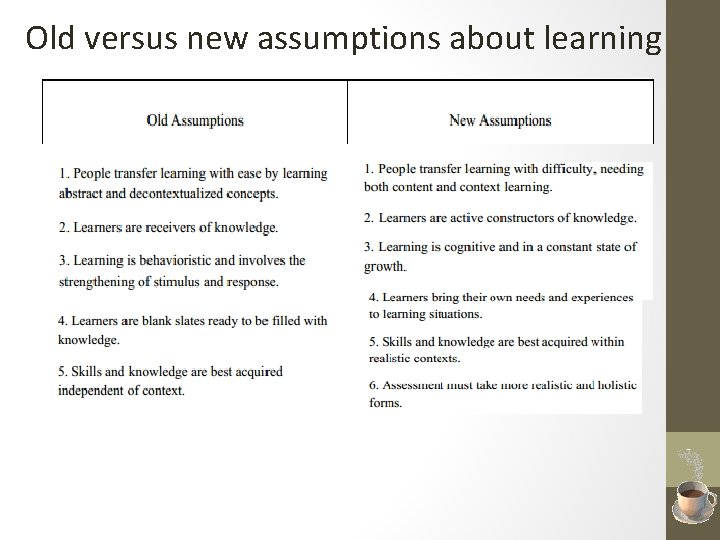 Old versus new assumptions about learning

| Old Assumptions | New Assumptions |
|---|---|
| 1. People transfer learning with ease by learning abstract and decontextualized concepts. | 1. People transfer learning with difficulty, needing both content and context learning. |
| 2. Learners are receivers of knowledge. | 2. Learners are active constructors of knowledge. |
| 3. Learning is behavioristic and involves the strengthening of stimulus and response. | 3. Learning is cognitive and in a constant state of growth. |
| 4. Learners are blank slates ready to be filled with knowledge. | 4. Learners bring their own needs and experiences to learning situations. |
| 5. Skills and knowledge are best acquired independent of context. | 5. Skills and knowledge are best acquired within realistic contexts. |
| | 6. Assessment must take more realistic and holistic forms. |